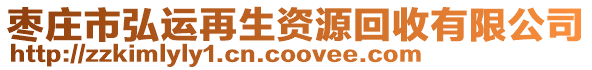 枣庄市弘运再生资源回收有限公司
http://zzkimlyly1.cn.coovee.com